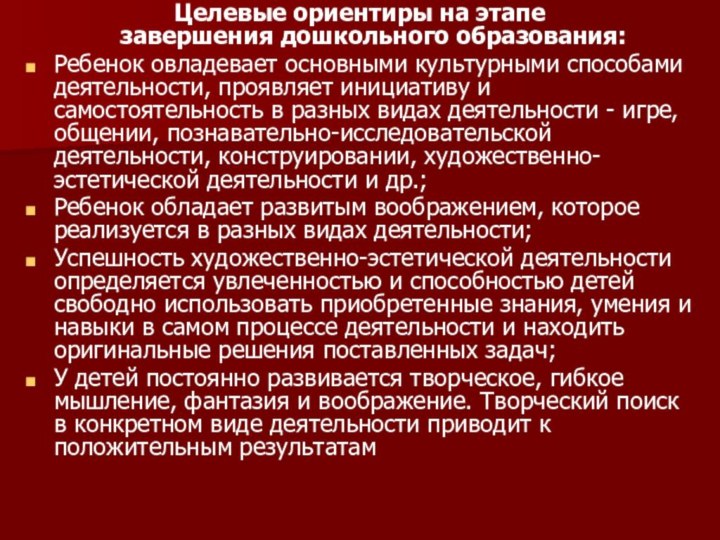 Целевые ориентиры на этапе завершения дошкольного образования:

Ребенок овладевает основными культурными способами деятельности, проявляет инициативу и самостоятельность в разных видах деятельности - игре, общении, познавательно-исследовательской деятельности, конструировании, художественно-эстетической деятельности и др.;

Ребенок обладает развитым воображением, которое реализуется в разных видах деятельности;

Успешность художественно-эстетической деятельности определяется увлеченностью и способностью детей свободно использовать приобретенные знания, умения и навыки в самом процессе деятельности и находить оригинальные решения поставленных задач;

У детей постоянно развивается творческое, гибкое мышление, фантазия и воображение. Творческий поиск в конкретном виде деятельности приводит к положительным результатам